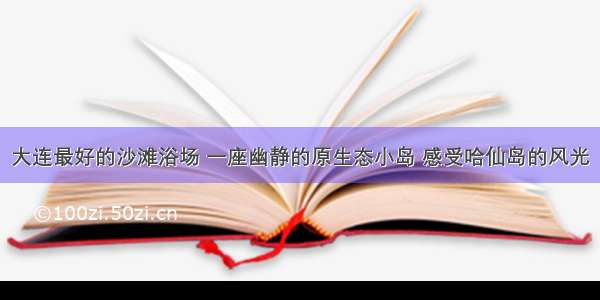 大连最好的沙滩浴场 一座幽静的原生态小岛 感受哈仙岛的风光

©100zi.50zi.cn